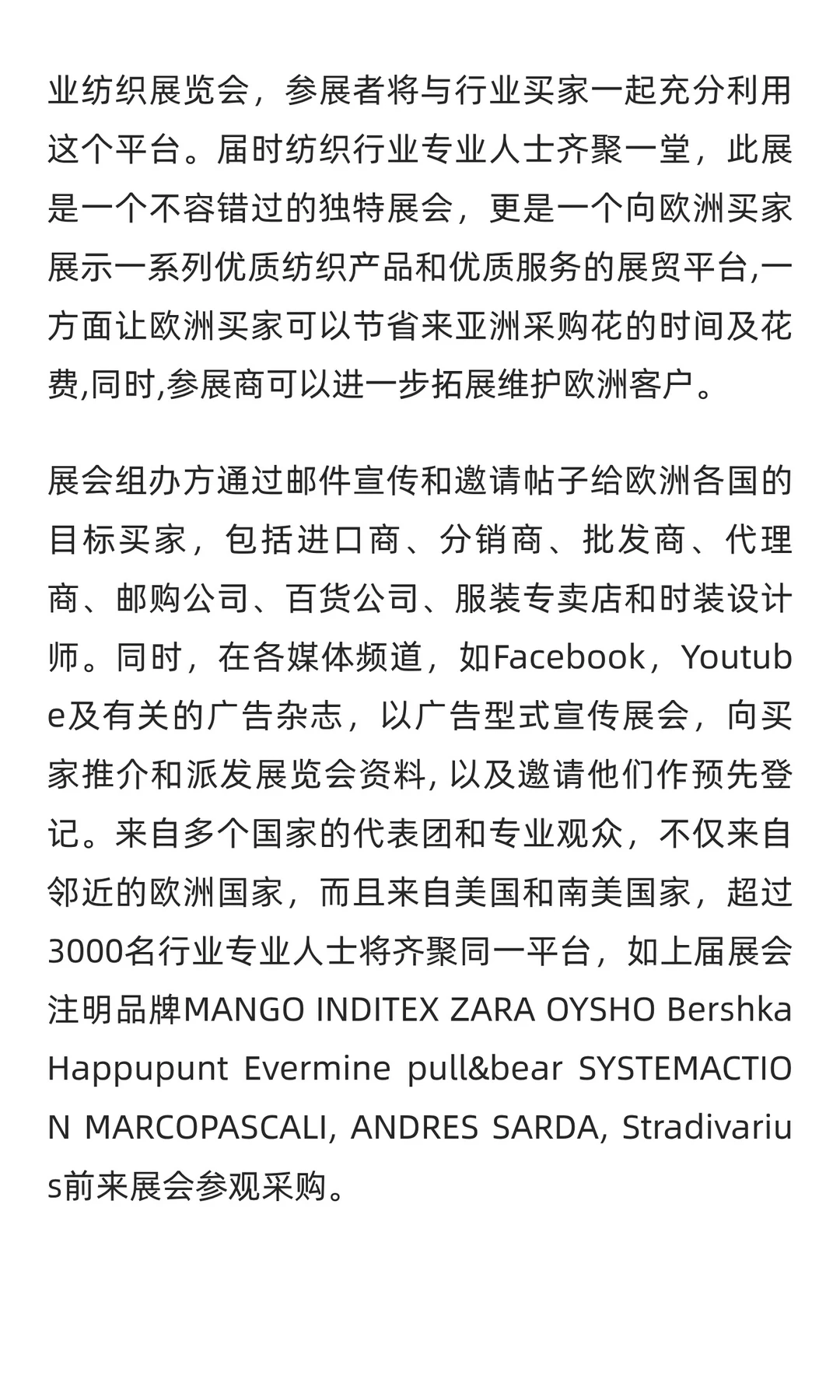 业纺织展览会，参展者将与行业买家一起充分利用这个平台。届时纺织行业专业人士齐聚一堂，此展是一个不容错过的独特展会，更是一个向欧洲买家展示一系列优质纺织产品和优质服务的展贸平台,一方面让欧洲买家可以节省来亚洲采购花的时间及花费,同时,参展商可以进一步拓展维护欧洲客户。

展会组办方通过邮件宣传和邀请帖子给欧洲各国的目标买家，包括进口商、分销商、批发商、代理商、邮购公司、百货公司、服装专卖店和时装设计师。同时，在各媒体频道，如Facebook，Youtube及有关的广告杂志，以广告型式宣传展会，向买家推介和派发展览会资料, 以及邀请他们作预先登记。来自多个国家的代表团和专业观众，不仅来自邻近的欧洲国家，而且来自美国和南美国家，超过3000名行业专业人士将齐聚同一平台，如上届展会注明品牌MANGO INDITEX ZARA OYSHO Bershka Happupunt Evermine pull&bear SYSTEMACTION MARCOPASCALI, ANDRES SARDA, Stradivarius前来展会参观采购。